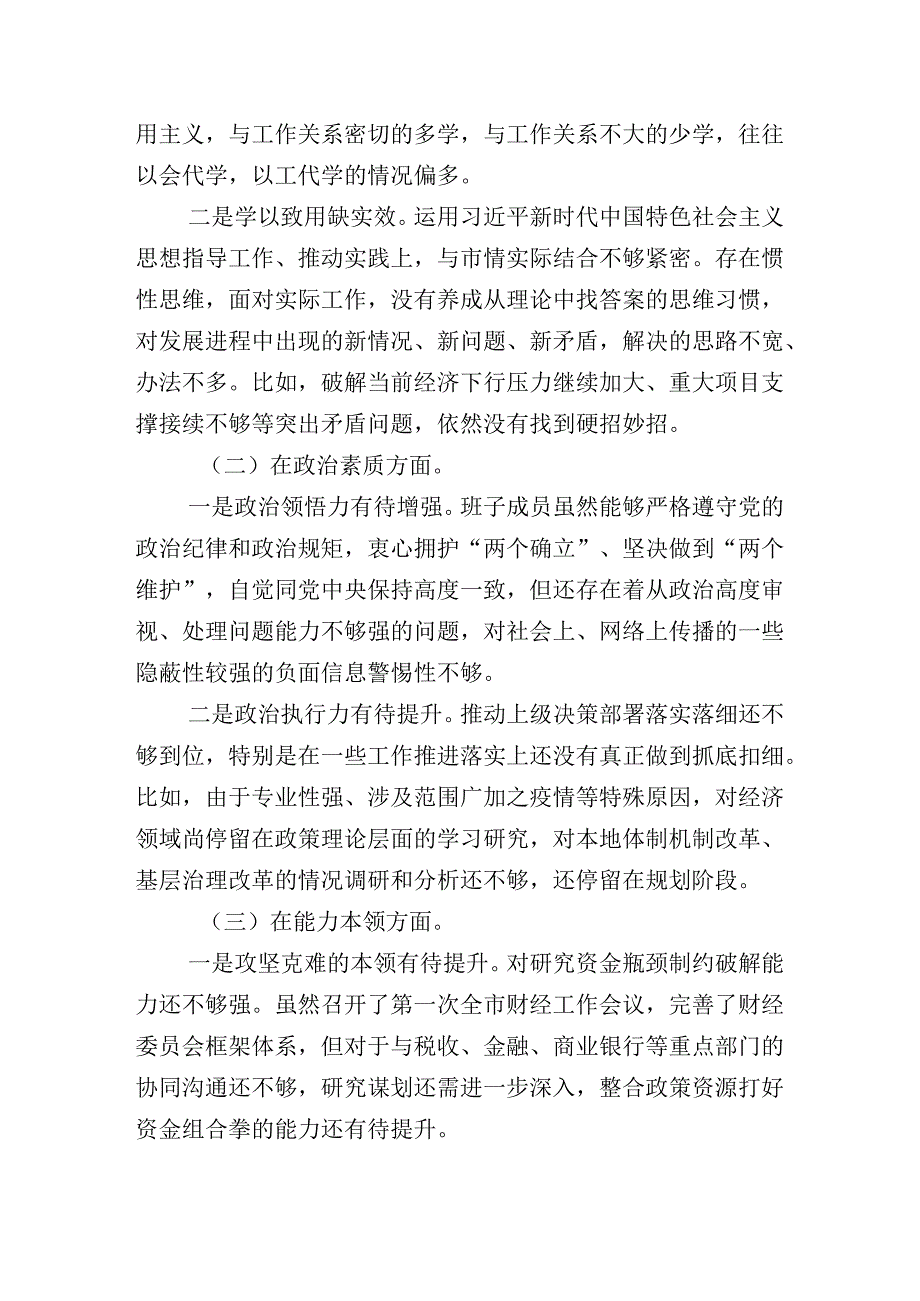 用主义，与工作关系密切的多学，与工作关系不大的少学，往往以会代学，以工代学的情况偏多。

二是学以致用缺实效。运用习近平新时代中国特色社会主义思想指导工作、推动实践上，与市情实际结合不够紧密。存在惯性思维，面对实际工作，没有养成从理论中找答案的思维习惯，对发展进程中出现的新情况、新问题、新矛盾，解决的思路不宽、办法不多。比如，破解当前经济下行压力继续加大、重大项目支撑接续不够等突出矛盾问题，依然没有找到硬招妙招。

（二）在政治素质方面。

一是政治领悟力有待增强。班子成员虽然能够严格遵守党的政治纪律和政治规矩，衷心拥护“两个确立”、坚决做到“两个维护”，自觉同党中央保持高度一致，但还存在着从政治高度审视、处理问题能力不够强的问题，对社会上、网络上传播的一些隐蔽性较强的负面信息警惕性不够。

二是政治执行力有待提升。推动上级决策部署落实落细还不够到位，特别是在一些工作推进落实上还没有真正做到抓底扣细。比如，由于专业性强、涉及范围广加之疫情等特殊原因，对经济领域尚停留在政策理论层面的学习研究，对本地体制机制改革、基层治理改革的情况调研和分析还不够，还停留在规划阶段。

（三）在能力本领方面。

一是攻坚克难的本领有待提升。对研究资金瓶颈制约破解能力还不够强。虽然召开了第一次全市财经工作会议，完善了财经委员会框架体系，但对于与税收、金融、商业银行等重点部门的协同沟通还不够，研究谋划还需进一步深入，整合政策资源打好资金组合拳的能力还有待提升。